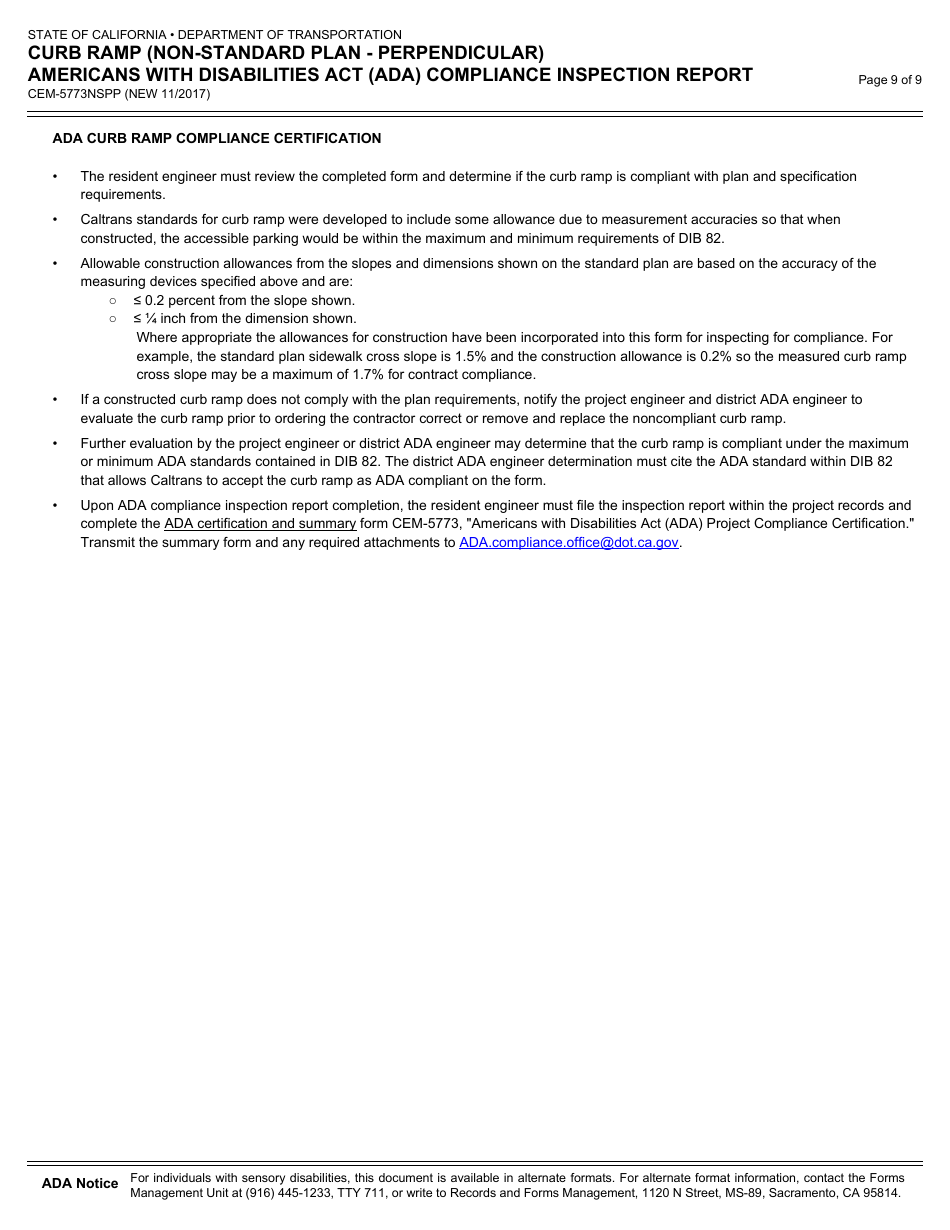 STATE OF CALIFORNIA • DEPARTMENT OF TRANSPORTATION
CURB RAMP (NON-STANDARD PLAN - PERPENDICULAR)
AMERICANS WITH DISABILITIES ACT (ADA) COMPLIANCE INSPECTION REPORT
CEM-5773NSPP (NEW 11/2017)

Page 9 of 9

ADA CURB RAMP COMPLIANCE CERTIFICATION

• The resident engineer must review the completed form and determine if the curb ramp is compliant with plan and specification requirements.

• Caltrans standards for curb ramp were developed to include some allowance due to measurement accuracies so that when constructed, the accessible parking would be within the maximum and minimum requirements of DIB 82.

• Allowable construction allowances from the slopes and dimensions shown on the standard plan are based on the accuracy of the measuring devices specified above and are:
○ ≤ 0.2 percent from the slope shown.
○ ≤ ¼ inch from the dimension shown.
Where appropriate the allowances for construction have been incorporated into this form for inspecting for compliance. For example, the standard plan sidewalk cross slope is 1.5% and the construction allowance is 0.2% so the measured curb ramp cross slope may be a maximum of 1.7% for contract compliance.

• If a constructed curb ramp does not comply with the plan requirements, notify the project engineer and district ADA engineer to evaluate the curb ramp prior to ordering the contractor correct or remove and replace the noncompliant curb ramp.

• Further evaluation by the project engineer or district ADA engineer may determine that the curb ramp is compliant under the maximum or minimum ADA standards contained in DIB 82. The district ADA engineer determination must cite the ADA standard within DIB 82 that allows Caltrans to accept the curb ramp as ADA compliant on the form.

• Upon ADA compliance inspection report completion, the resident engineer must file the inspection report within the project records and complete the ADA certification and summary form CEM-5773, "Americans with Disabilities Act (ADA) Project Compliance Certification." Transmit the summary form and any required attachments to ADA.compliance.office@dot.ca.gov.

ADA Notice For individuals with sensory disabilities, this document is available in alternate formats. For alternate format information, contact the Forms Management Unit at (916) 445-1233, TTY 711, or write to Records and Forms Management, 1120 N Street, MS-89, Sacramento, CA 95814.